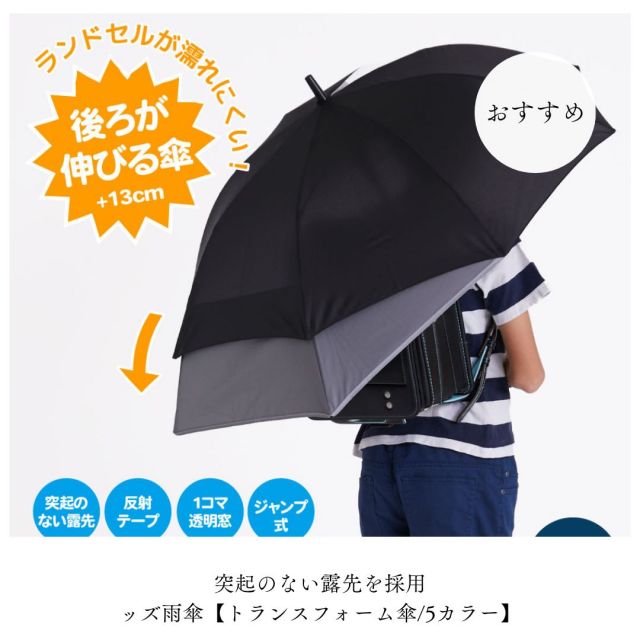 ランドセルが濡れにくい!

後ろが伸びる傘
+13cm

おすすめ

突起のない露先

反射テープ

1コマ透明窓

ジャンプ式

突起のない露先を採用
ッズ雨傘【トランスフォーム傘/5カラー】